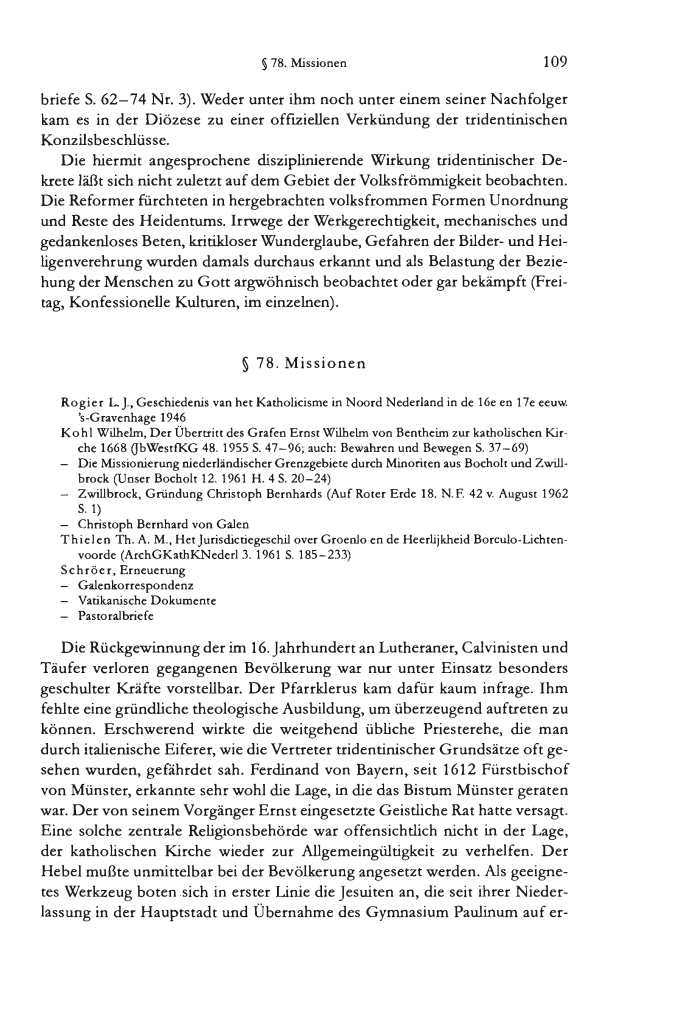 § 78. Missionen 109

briefe S. 62–74 Nr. 3). Weder unter ihm noch unter einem seiner Nachfolger kam es in der Diözese zu einer offiziellen Verkündung der tridentinischen Konzilsbeschlüsse.

Die hiermit angesprochene disziplinierende Wirkung tridentinischer Dekrete läßt sich nicht zuletzt auf dem Gebiet der Volksfrömmigkeit beobachten. Die Reformer fürchteten in hergebrachten volksfrommen Formen Unordnung und Reste des Heidentums. Irrwege der Werkgerechtigkeit, mechanisches und gedankenloses Beten, kritikloser Wunderglaube, Gefahren der Bilder- und Heiligenverehrung wurden damals durchaus erkannt und als Belastung der Beziehung der Menschen zu Gott argwöhnisch beobachtet oder gar bekämpft (Freitag, Konfessionelle Kulturen, im einzelnen).

§ 78. Missionen

Rogier L. J., Geschiedenis van het Katholicisme in Noord Nederland in de 16e en 17e eeuw. 's-Gravenhage 1946
Kohl Wilhelm, Der Übertritt des Grafen Ernst Wilhelm von Bentheim zur katholischen Kirche 1668 (JbWestfKG 48. 1955 S. 47–96; auch: Bewahren und Bewegen S. 37–69)
– Die Missionierung niederländischer Grenzgebiete durch Minoriten aus Bocholt und Zwillbrock (Unser Bocholt 12. 1961 H. 4 S. 20–24)
– Zwillbrock, Gründung Christoph Bernhards (Auf Roter Erde 18. N. F. 42 v. August 1962 S. 1)
– Christoph Bernhard von Galen
Thielen Th. A. M., Het Jurisdictiegeschil over Groenlo en de Heerlijkheid Borculo-Lichtenvoorde (ArchGKathKNederl 3. 1961 S. 185–233)
Schröer, Erneuerung
– Galenkorrespondenz
– Vatikanische Dokumente
– Pastoralbriefe

Die Rückgewinnung der im 16. Jahrhundert an Lutheraner, Calvinisten und Täufer verloren gegangenen Bevölkerung war nur unter Einsatz besonders geschulter Kräfte vorstellbar. Der Pfarrklerus kam dafür kaum infrage. Ihm fehlte eine gründliche theologische Ausbildung, um überzeugend auftreten zu können. Erschwerend wirkte die weitgehend übliche Priesterehe, die man durch italienische Eiferer, wie die Vertreter tridentinischer Grundsätze oft gesehen wurden, gefährdet sah. Ferdinand von Bayern, seit 1612 Fürstbischof von Münster, erkannte sehr wohl die Lage, in die das Bistum Münster geraten war. Der von seinem Vorgänger Ernst eingesetzte Geistliche Rat hatte versagt. Eine solche zentrale Religionsbehörde war offensichtlich nicht in der Lage, der katholischen Kirche wieder zur Allgemeingültigkeit zu verhelfen. Der Hebel mußte unmittelbar bei der Bevölkerung angesetzt werden. Als geeignetes Werkzeug boten sich in erster Linie die Jesuiten an, die seit ihrer Niederlassung in der Hauptstadt und Übernahme des Gymnasium Paulinum auf er-